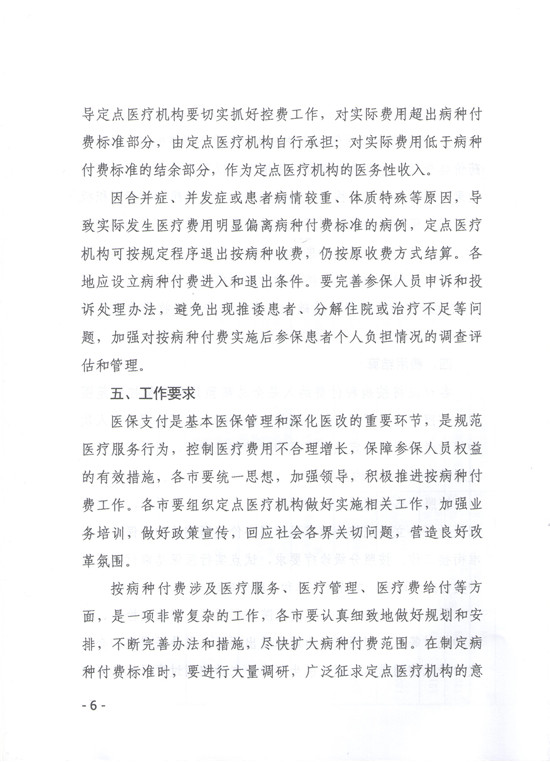 导定点医疗机构要切实抓好控费工作，对实际费用超出病种付费标准部分，由定点医疗机构自行承担；对实际费用低于病种付费标准的结余部分，作为定点医疗机构的医务性收入。

因合并症、并发症或患者病情较重、体质特殊等原因，导致实际发生医疗费用明显偏离病种付费标准的病例，定点医疗机构可按规定程序退出按病种收费，仍按原收费方式结算。各地应设立病种付费进入和退出条件。要完善参保人员申诉和投诉处理办法，避免出现推诿患者、分解住院或治疗不足等问题，加强对按病种付费实施后参保患者个人负担情况的调查评估和管理。

五、工作要求

医保支付是基本医保管理和深化医改的重要环节，是规范医疗服务行为，控制医疗费用不合理增长，保障参保人员权益的有效措施，各市要统一思想，加强领导，积极推进按病种付费工作。各市要组织定点医疗机构做好实施相关工作，加强业务培训，做好政策宣传，回应社会各界关切问题，营造良好改革氛围。

按病种付费涉及医疗服务、医疗管理、医疗费给付等方面，是一项非常复杂的工作，各市要认真细致地做好规划和安排，不断完善办法和措施，尽快扩大病种付费范围。在制定病种付费标准时，要进行大量调研，广泛征求定点医疗机构的意

- 6 -